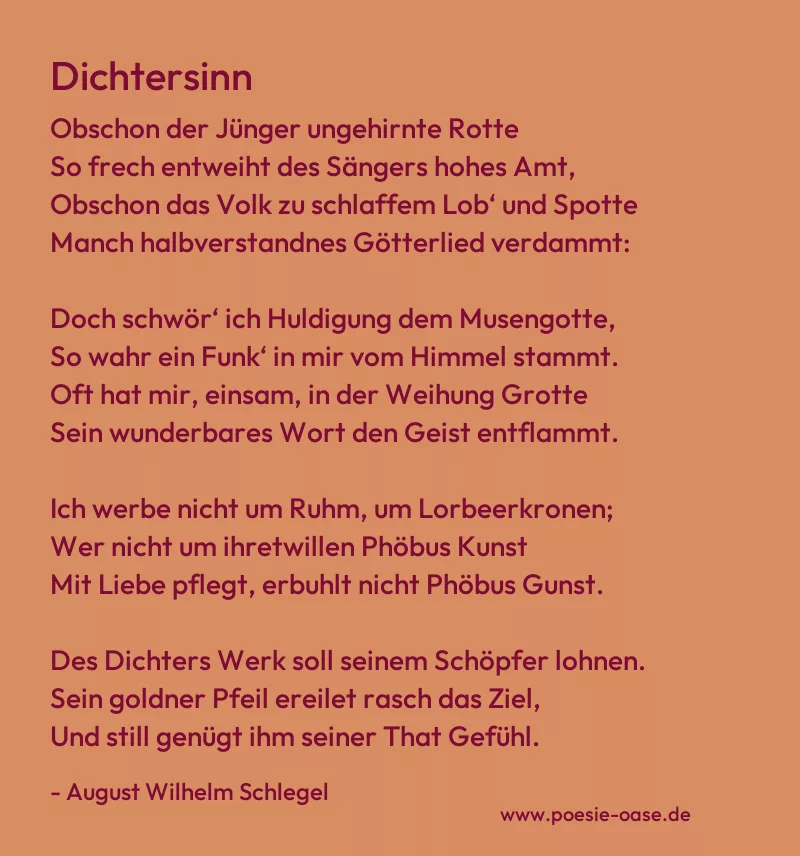 Dichtersinn

Obschon der Jünger ungehirnte Rotte
So frech entweiht des Sängers hohes Amt,
Obschon das Volk zu schlaffem Lob' und Spotte
Manch halbverstandnes Götterlied verdammt:

Doch schwör' ich Huldigung dem Musengotte,
So wahr ein Funk' in mir vom Himmel stammt.
Oft hat mir, einsam, in der Weihung Grotte
Sein wunderbares Wort den Geist entflammt.

Ich werbe nicht um Ruhm, um Lorbeerkronen;
Wer nicht um ihretwillen Phöbus Kunst
Mit Liebe pflegt, erbuhlt nicht Phöbus Gunst.

Des Dichters Werk soll seinem Schöpfer lohnen.
Sein goldner Pfeil ereilet rasch das Ziel,
Und still genügt ihm seiner That Gefühl.

- August Wilhelm Schlegel

www.poesie-oase.de